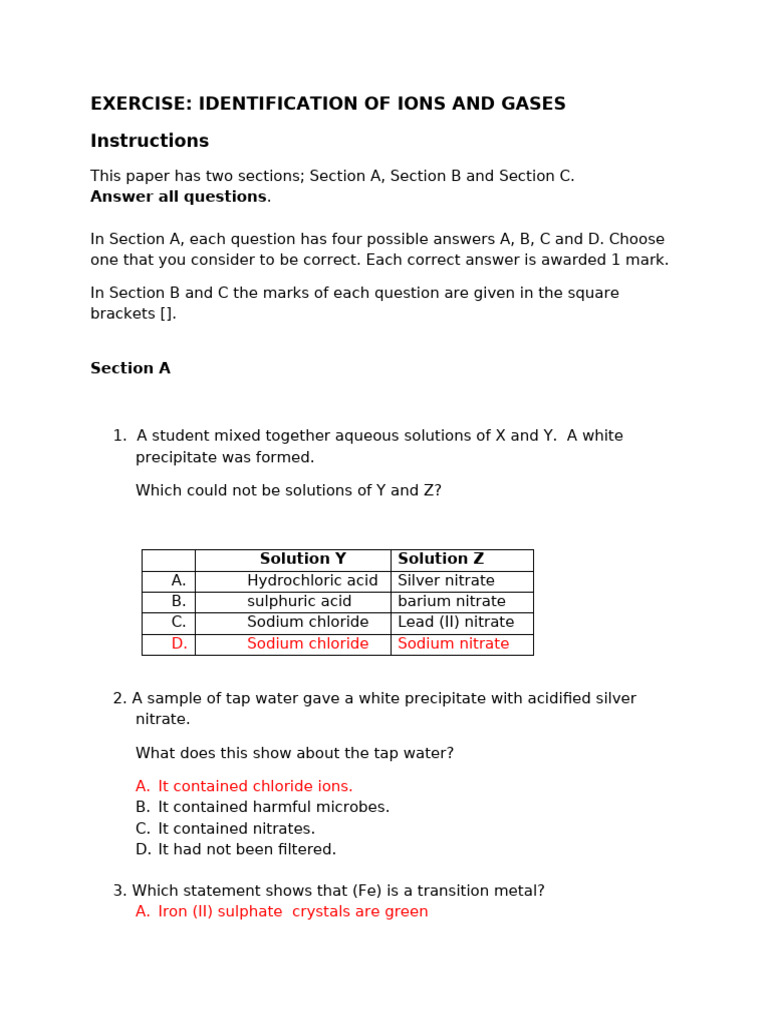 EXERCISE: IDENTIFICATION OF IONS AND GASES

Instructions

This paper has two sections; Section A, Section B and Section C.
Answer all questions.

In Section A, each question has four possible answers A, B, C and D. Choose one that you consider to be correct. Each correct answer is awarded 1 mark.

In Section B and C the marks of each question are given in the square brackets [].

Section A

1. A student mixed together aqueous solutions of X and Y. A white precipitate was formed.

Which could not be solutions of Y and Z?

| | Solution Y | Solution Z |
|---|---|---|
| A. | Hydrochloric acid | Silver nitrate |
| B. | sulphuric acid | barium nitrate |
| C. | Sodium chloride | Lead (II) nitrate |
| D. | Sodium chloride | Sodium nitrate |

2. A sample of tap water gave a white precipitate with acidified silver nitrate.

What does this show about the tap water?

A. It contained chloride ions.
B. It contained harmful microbes.
C. It contained nitrates.
D. It had not been filtered.

3. Which statement shows that (Fe) is a transition metal?
A. Iron (II) sulphate crystals are green